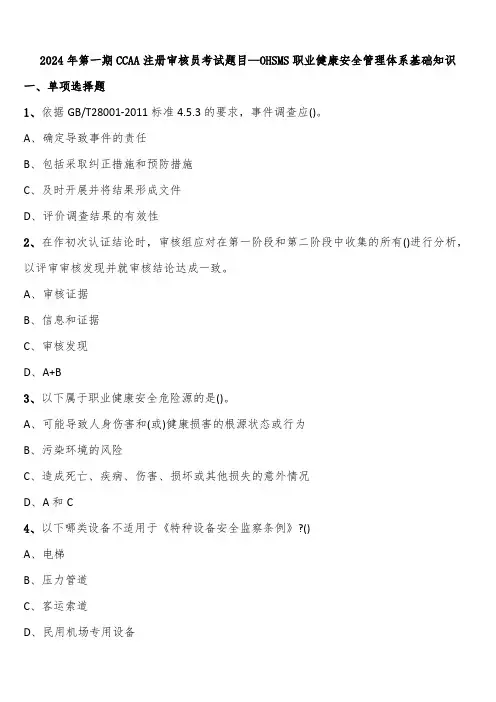 2024年第一期CCAA注册审核员考试题目—OHSMS职业健康安全管理体系基础知识

一、单项选择题

1、依据GB/T28001-2011标准4.5.3的要求，事件调查应()。

A、确定导致事件的责任

B、包括采取纠正措施和预防措施

C、及时开展并将结果形成文件

D、评价调查结果的有效性

2、在作初次认证结论时，审核组应对在第一阶段和第二阶段中收集的所有()进行分析，以评审审核发现并就审核结论达成一致。

A、审核证据

B、信息和证据

C、审核发现

D、A+B

3、以下属于职业健康安全危险源的是()。

A、可能导致人身伤害和(或)健康损害的根源状态或行为

B、污染环境的风险

C、造成死亡、疾病、伤害、损坏或其他损失的意外情况

D、A和C

4、以下哪类设备不适用于《特种设备安全监察条例》?()

A、电梯

B、压力管道

C、客运索道

D、民用机场专用设备